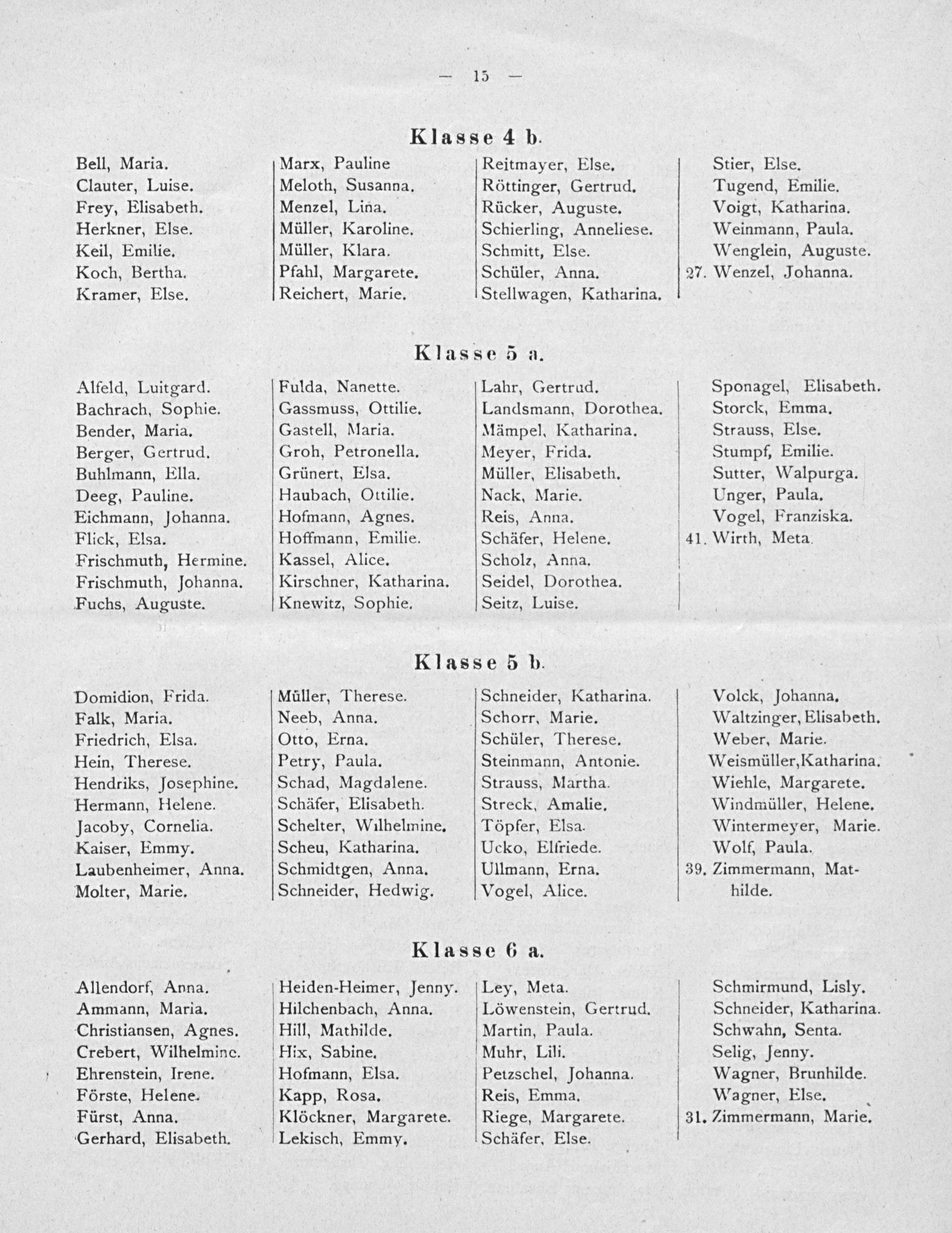 — 15 —

Klasse 4 b.

Bell, Maria.
Clauter, Luise.
Frey, Elisabeth.
Herkner, Else.
Keil, Emilie.
Koch, Bertha.
Kramer, Else.

Marx, Pauline
Meloth, Susanna.
Menzel, Lina.
Müller, Karoline.
Müller, Klara.
Pfahl, Margarete.
Reichert, Marie.

Reitmayer, Else.
Röttinger, Gertrud.
Rücker, Auguste.
Schierling, Anneliese.
Schmitt, Else.
Schüler, Anna.
Stellwagen, Katharina.

Stier, Else.
Tugend, Emilie.
Voigt, Katharina.
Weinmann, Paula.
Wenglein, Auguste.
27. Wenzel, Johanna.

Klasse 5 a.

Alfeld, Luitgard.
Bachrach, Sophie.
Bender, Maria.
Berger, Gertrud.
Buhlmann, Ella.
Deeg, Pauline.
Eichmann, Johanna.
Flick, Elsa.
Frischmuth, Hermine.
Frischmuth, Johanna.
Fuchs, Auguste.

Fulda, Nanette.
Gassmuss, Ottilie.
Gastell, Maria.
Groh, Petronella.
Grünert, Elsa.
Haubach, Ottilie.
Hofmann, Agnes.
Hoffmann, Emilie.
Kassel, Alice.
Kirschner, Katharina.
Knewitz, Sophie.

Lahr, Gertrud.
Landsmann, Dorothea.
Mämpel, Katharina.
Meyer, Frida.
Müller, Elisabeth.
Nack, Marie.
Reis, Anna.
Schäfer, Helene.
Scholz, Anna.
Seidel, Dorothea.
Seitz, Luise.

Sponagel, Elisabeth.
Storck, Emma.
Strauss, Else.
Stumpf, Emilie.
Sutter, Walpurga.
Unger, Paula.
Vogel, Franziska.
41. Wirth, Meta.

Klasse 5 b.

Domidion, Frida.
Falk, Maria.
Friedrich, Elsa.
Hein, Therese.
Hendriks, Josephine.
Hermann, Helene.
Jacoby, Cornelia.
Kaiser, Emmy.
Laubenheimer, Anna.
Molter, Marie.

Müller, Therese.
Neeb, Anna.
Otto, Erna.
Petry, Paula.
Schad, Magdalene.
Schäfer, Elisabeth.
Schelter, Wilhelmine.
Scheu, Katharina.
Schmidtgen, Anna.
Schneider, Hedwig.

Schneider, Katharina.
Schorr, Marie.
Schüler, Therese.
Steinmann, Antonie.
Strauss, Martha.
Streck, Amalie.
Töpfer, Elsa.
Ucko, Elfriede.
Ullmann, Erna.
Vogel, Alice.

Volck, Johanna.
Waltzinger, Elisabeth.
Weber, Marie.
Weismüller, Katharina.
Wiehle, Margarete.
Windmüller, Helene.
Wintermeyer, Marie.
Wolf, Paula.
39. Zimmermann, Mathilde.

Klasse 6 a.

Allendorf, Anna.
Ammann, Maria.
Christiansen, Agnes.
Crebert, Wilhelmine.
Ehrenstein, Irene.
Förste, Helene.
Fürst, Anna.
Gerhard, Elisabeth.

Heiden-Heimer, Jenny.
Hilchenbach, Anna.
Hill, Mathilde.
Hix, Sabine.
Hofmann, Elsa.
Kapp, Rosa.
Klöckner, Margarete.
Lekisch, Emmy.

Ley, Meta.
Löwenstein, Gertrud.
Martin, Paula.
Muhr, Lili.
Petzschel, Johanna.
Reis, Emma.
Riege, Margarete.
Schäfer, Else.

Schmirmund, Lisly.
Schneider, Katharina.
Schwahn, Senta.
Selig, Jenny.
Wagner, Brunhilde.
Wagner, Else.
31. Zimmermann, Marie.